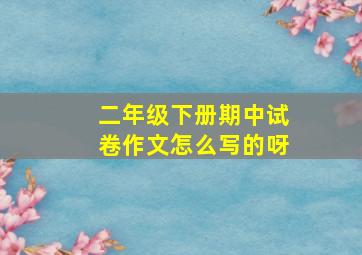 二年级下册期中试卷作文怎么写的呀